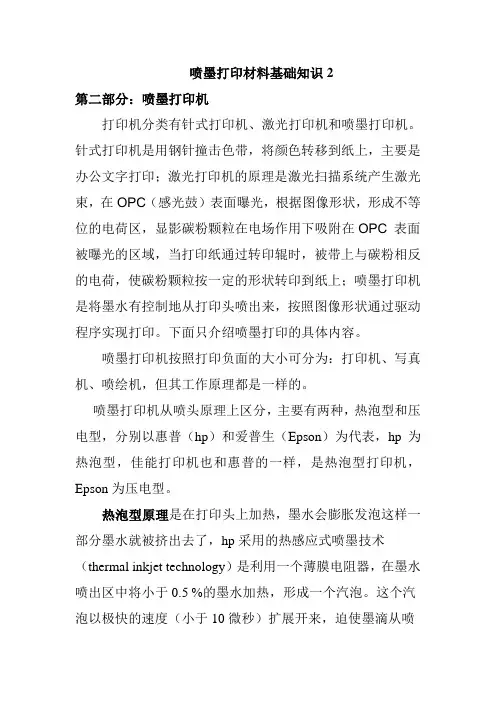 喷墨打印材料基础知识 2

第二部分：喷墨打印机

打印机分类有针式打印机、激光打印机和喷墨打印机。针式打印机是用钢针撞击色带，将颜色转移到纸上，主要是办公文字打印；激光打印机的原理是激光扫描系统产生激光束，在 OPC（感光鼓）表面曝光，根据图像形状，形成不等位的电荷区，显影碳粉颗粒在电场作用下吸附在 OPC 表面被曝光的区域，当打印纸通过转印辊时，被带上与碳粉相反的电荷，使碳粉颗粒按一定的形状转印到纸上；喷墨打印机是将墨水有控制地从打印头喷出来，按照图像形状通过驱动程序实现打印。下面只介绍喷墨打印的具体内容。

喷墨打印机按照打印负面的大小可分为：打印机、写真机、喷绘机，但其工作原理都是一样的。

喷墨打印机从喷头原理上区分，主要有两种，热泡型和压电型，分别以惠普（hp）和爱普生（Epson）为代表，hp 为热泡型，佳能打印机也和惠普的一样，是热泡型打印机，Epson 为压电型。

热泡型原理是在打印头上加热，墨水会膨胀发泡这样一部分墨水就被挤出去了，hp 采用的热感应式喷墨技术（thermal inkjet technology）是利用一个薄膜电阻器，在墨水喷出区中将小于 0.5 %的墨水加热，形成一个汽泡。这个汽泡以极快的速度（小于 10 微秒）扩展开来，迫使墨滴从喷